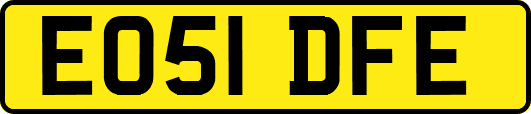 EO51 DFE